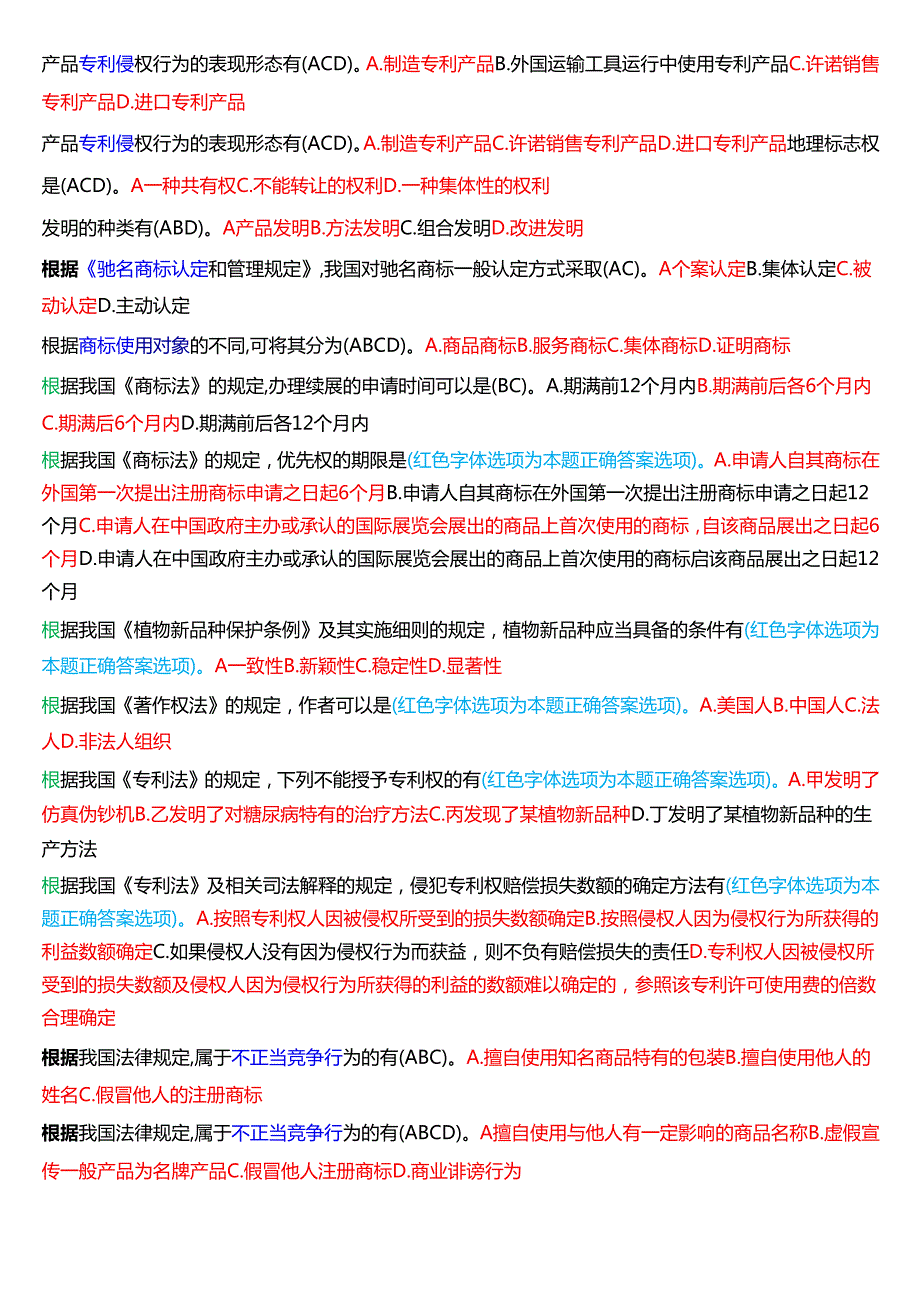 产品专利侵权行为的表现形态有(ACD)。A.制造专利产品B.外国运输工具运行中使用专利产品C.许诺销售专利产品D.进口专利产品

产品专利侵权行为的表现形态有(ACD)。A.制造专利产品C.许诺销售专利产品D.进口专利产品地理标志权是(ACD)。A一种共有权C.不能转让的权利D.一种集体性的权利

发明的种类有(ABD)。A产品发明B.方法发明C.组合发明D.改进发明

根据《驰名商标认定和管理规定》,我国对驰名商标一般认定方式采取(AC)。A个案认定B.集体认定C.被动认定D.主动认定

根据商标使用对象的不同,可将其分为(ABCD)。A.商品商标B.服务商标C.集体商标D.证明商标

根据我国《商标法》的规定,办理续展的申请时间可以是(BC)。A.期满前12个月内B.期满前后各6个月内C.期满后6个月内D.期满前后各12个月内

根据我国《商标法》的规定，优先权的期限是(红色字体选项为本题正确答案选项)。A.申请人自其商标在外国第一次提出注册商标申请之日起6个月B.申请人自其商标在外国第一次提出注册商标申请之日起12个月C.申请人在中国政府主办或承认的国际展览会展出的商品上首次使用的商标，自该商品展出之日起6个月D.申请人在中国政府主办或承认的国际展览会展出的商品上首次使用的商标启该商品展出之日起12个月

根据我国《植物新品种保护条例》及其实施细则的规定，植物新品种应当具备的条件有(红色字体选项为本题正确答案选项)。A一致性B.新颖性C.稳定性D.显著性

根据我国《著作权法》的规定，作者可以是(红色字体选项为本题正确答案选项)。A.美国人B.中国人C.法人D.非法人组织

根据我国《专利法》的规定，下列不能授予专利权的有(红色字体选项为本题正确答案选项)。A.甲发明了仿真伪钞机B.乙发明了对糖尿病特有的治疗方法C.丙发现了某植物新品种D.丁发明了某植物新品种的生产方法

根据我国《专利法》及相关司法解释的规定，侵犯专利权赔偿损失数额的确定方法有(红色字体选项为本题正确答案选项)。A.按照专利权人因被侵权所受到的损失数额确定B.按照侵权人因为侵权行为所获得的利益数额确定C.如果侵权人没有因为侵权行为而获益，则不负有赔偿损失的责任D.专利权人因被侵权所受到的损失数额及侵权人因为侵权行为所获得的利益的数额难以确定的，参照该专利许可使用费的倍数合理确定

根据我国法律规定,属于不正当竞争行为的有(ABC)。A.擅自使用知名商品特有的包装B.擅自使用他人的姓名C.假冒他人的注册商标

根据我国法律规定,属于不正当竞争行为的有(ABCD)。A擅自使用与他人有一定影响的商品名称B.虚假宣传一般产品为名牌产品C.假冒他人注册商标D.商业诽谤行为